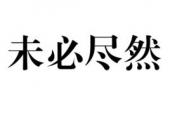 未必尽然